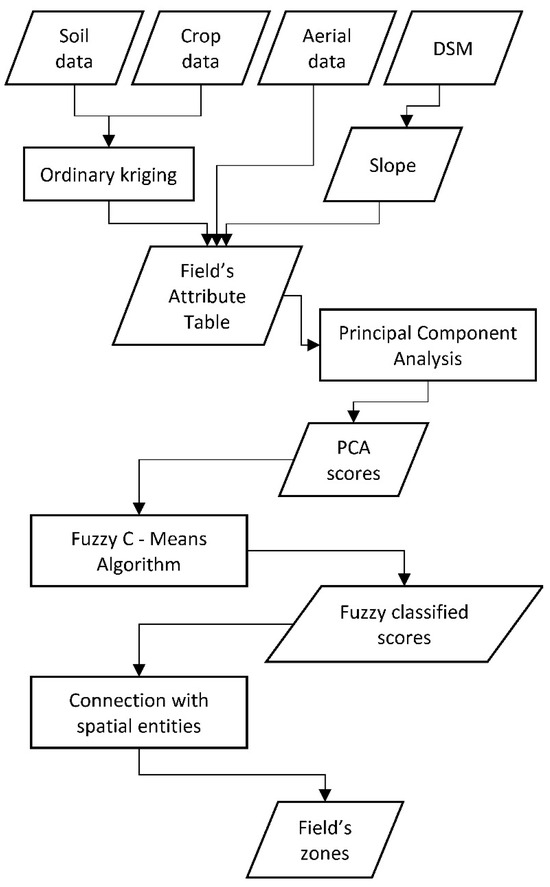 Soil data

Crop data

Aerial data

DSM

Ordinary kriging

Slope

Field's Attribute Table

Principal Component Analysis

PCA scores

Fuzzy C - Means Algorithm

Fuzzy classified scores

Connection with spatial entities

Field's zones